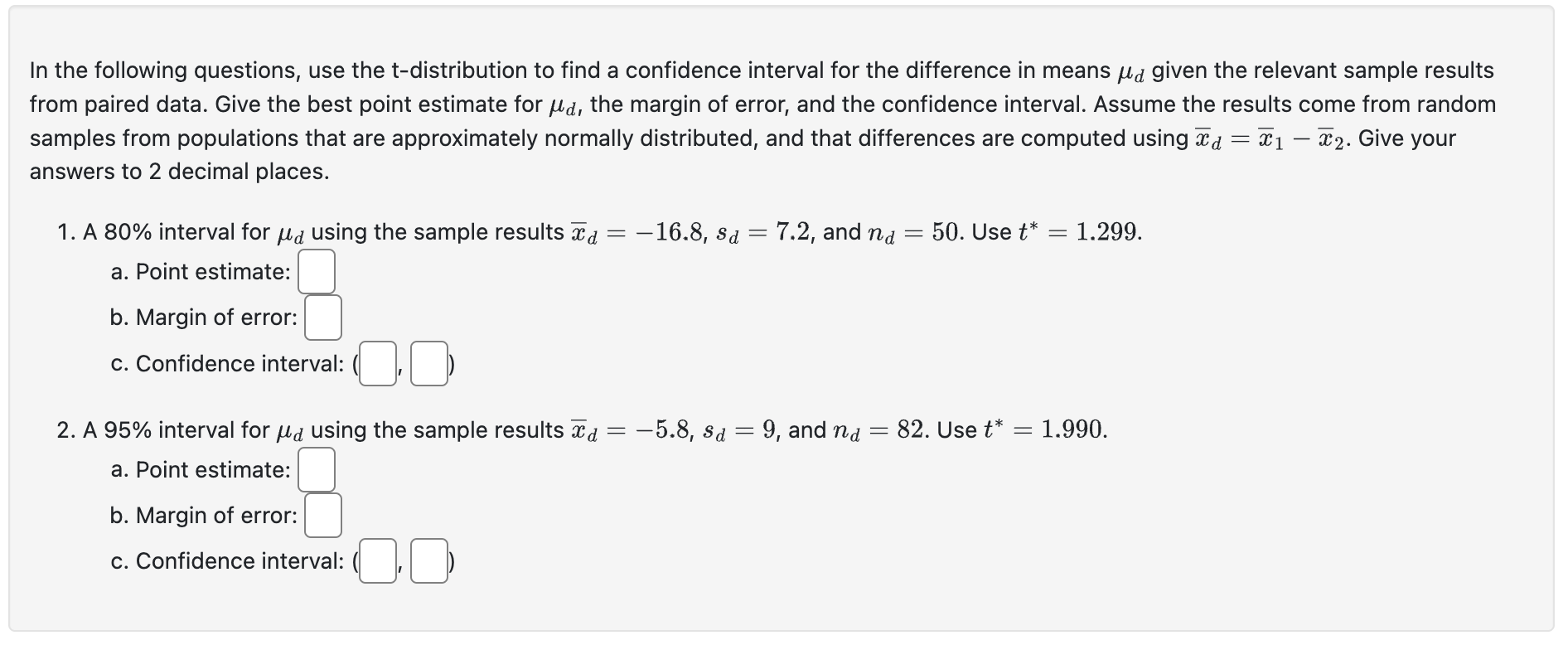 In the following questions, use the t-distribution to find a confidence interval for the difference in means $\mu_d$ given the relevant sample results from paired data. Give the best point estimate for $\mu_d$, the margin of error, and the confidence interval. Assume the results come from random samples from populations that are approximately normally distributed, and that differences are computed using $\overline{x}_d = \overline{x}_1 - \overline{x}_2$. Give your answers to 2 decimal places.

1. A 80% interval for $\mu_d$ using the sample results $\overline{x}_d = -16.8$, $s_d = 7.2$, and $n_d = 50$. Use $t^* = 1.299$.
a. Point estimate:
b. Margin of error:
c. Confidence interval: ( , )

2. A 95% interval for $\mu_d$ using the sample results $\overline{x}_d = -5.8$, $s_d = 9$, and $n_d = 82$. Use $t^* = 1.990$.
a. Point estimate:
b. Margin of error:
c. Confidence interval: ( , )